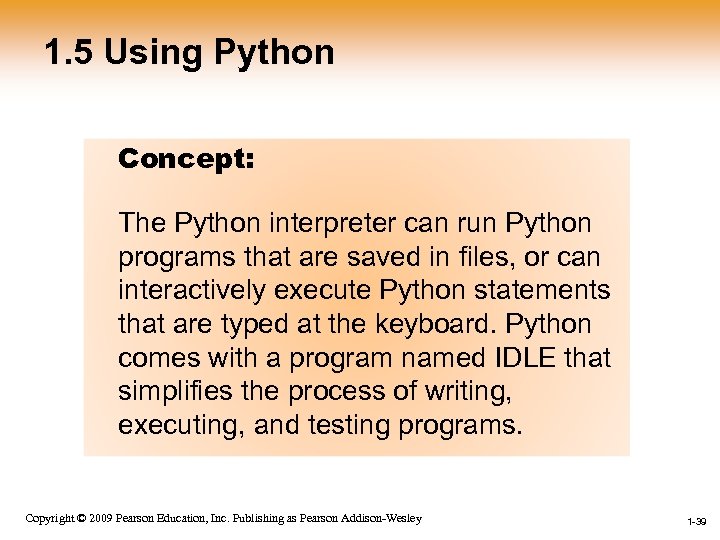 1.5 Using Python

Concept:

The Python interpreter can run Python programs that are saved in files, or can interactively execute Python statements that are typed at the keyboard. Python comes with a program named IDLE that simplifies the process of writing, executing, and testing programs.

Copyright © 2009 Pearson Education, Inc. Publishing as Pearson Addison-Wesley

1-39